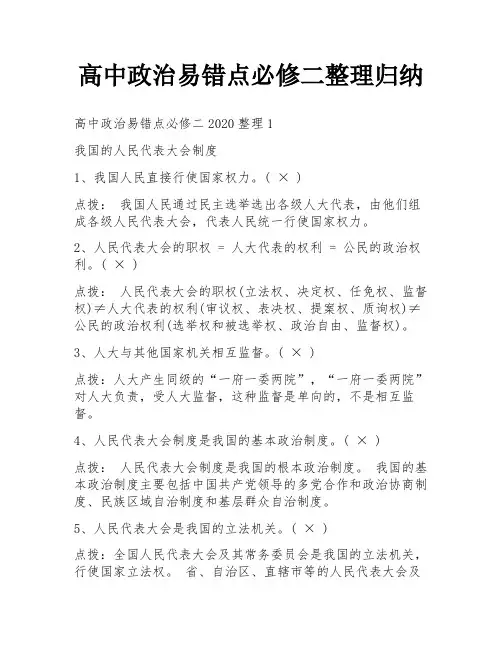 高中政治易错点必修二整理归纳

高中政治易错点必修二 2020 整理 1

我国的人民代表大会制度

1、我国人民直接行使国家权力。( × )

点拨： 我国人民通过民主选举选出各级人大代表，由他们组成各级人民代表大会，代表人民统一行使国家权力。

2、人民代表大会的职权 = 人大代表的权利 = 公民的政治权利。( × )

点拨： 人民代表大会的职权(立法权、决定权、任免权、监督权)≠人大代表的权利(审议权、表决权、提案权、质询权)≠公民的政治权利(选举权和被选举权、政治自由、监督权)。

3、人大与其他国家机关相互监督。( × )

点拨：人大产生同级的“一府一委两院”，“一府一委两院”对人大负责，受人大监督，这种监督是单向的，不是相互监督。

4、人民代表大会制度是我国的基本政治制度。( × )

点拨： 人民代表大会制度是我国的根本政治制度。 我国的基本政治制度主要包括中国共产党领导的多党合作和政治协商制度、民族区域自治制度和基层群众自治制度。

5、人民代表大会是我国的立法机关。( × )

点拨：全国人民代表大会及其常务委员会是我国的立法机关，行使国家立法权。 省、自治区、直辖市等的人民代表大会及